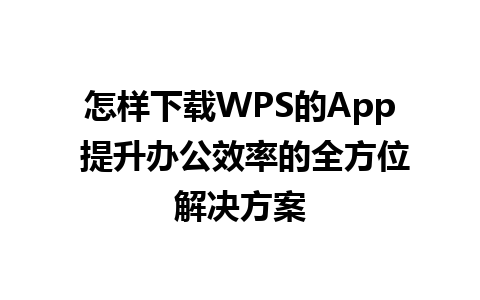 怎样下载WPS的App 提升办公效率的全方位解决方案